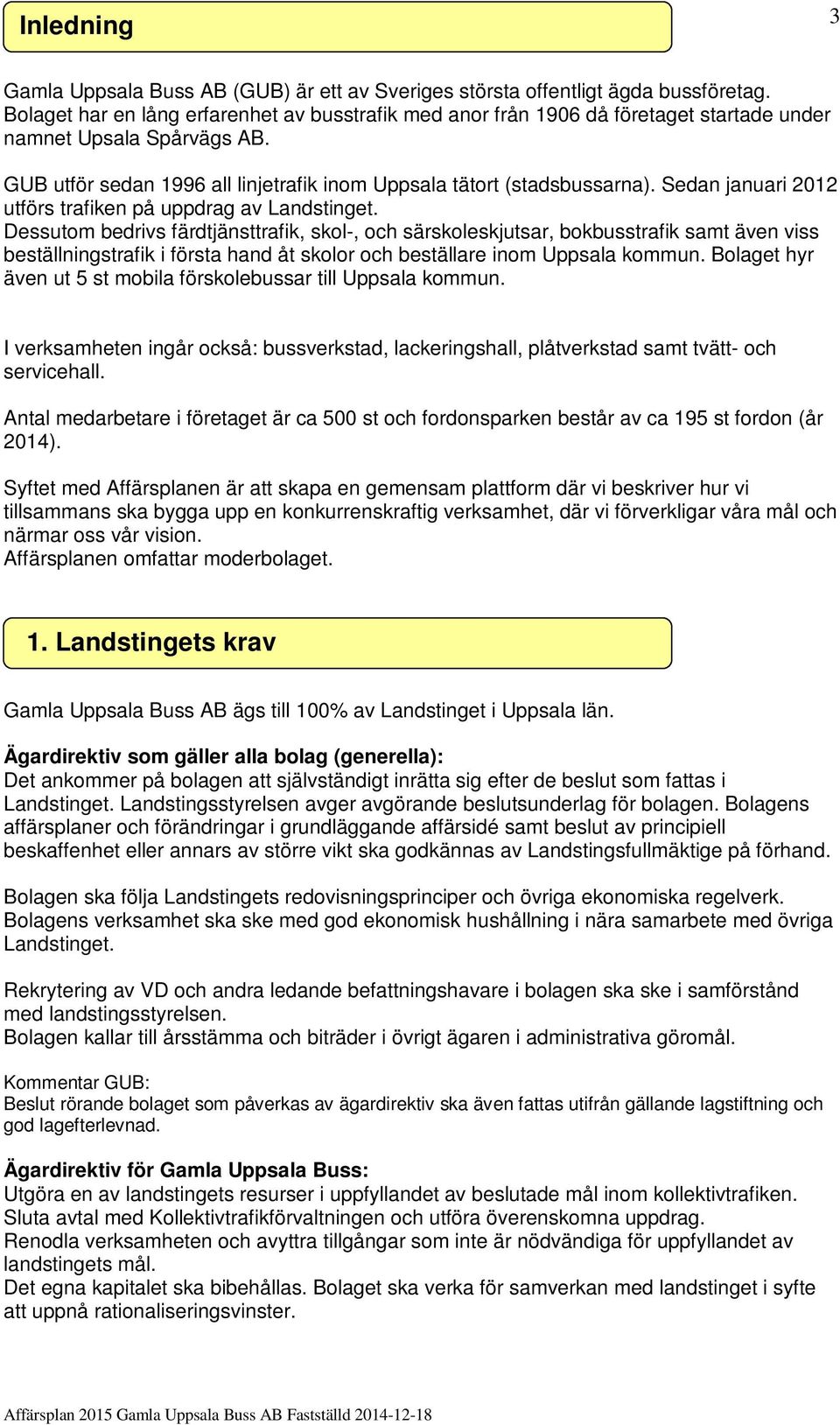 Inledning

3

Gamla Uppsala Buss AB (GUB) är ett av Sveriges största offentligt ägda bussföretag. Bolaget har en lång erfarenhet av busstrafik med anor från 1906 då företaget startade under namnet Upsala Spårvägs AB.

GUB utför sedan 1996 all linjetrafik inom Uppsala tätort (stadsbussarna). Sedan januari 2012 utförs trafiken på uppdrag av Landstinget.
Dessutom bedrivs färdtjänsttrafik, skol-, och särskoleskjutsar, bokbusstrafik samt även viss beställningstrafik i första hand åt skolor och beställare inom Uppsala kommun. Bolaget hyr även ut 5 st mobila förskolebussar till Uppsala kommun.

I verksamheten ingår också: bussverkstad, lackeringshall, plåtverkstad samt tvätt- och servicehall.

Antal medarbetare i företaget är ca 500 st och fordonsparken består av ca 195 st fordon (år 2014).

Syftet med Affärsplanen är att skapa en gemensam plattform där vi beskriver hur vi tillsammans ska bygga upp en konkurrenskraftig verksamhet, där vi förverkligar våra mål och närmar oss vår vision.
Affärsplanen omfattar moderbolaget.

1. Landstingets krav

Gamla Uppsala Buss AB ägs till 100% av Landstinget i Uppsala län.

Ägardirektiv som gäller alla bolag (generella):
Det ankommer på bolagen att självständigt inrätta sig efter de beslut som fattas i Landstinget. Landstingsstyrelsen avger avgörande beslutsunderlag för bolagen. Bolagens affärsplaner och förändringar i grundläggande affärsidé samt beslut av principiell beskaffenhet eller annars av större vikt ska godkännas av Landstingsfullmäktige på förhand.

Bolagen ska följa Landstingets redovisningsprinciper och övriga ekonomiska regelverk. Bolagens verksamhet ska ske med god ekonomisk hushållning i nära samarbete med övriga Landstinget.

Rekrytering av VD och andra ledande befattningshavare i bolagen ska ske i samförstånd med landstingsstyrelsen.
Bolagen kallar till årsstämma och biträder i övrigt ägaren i administrativa göromål.

Kommentar GUB:
Beslut rörande bolaget som påverkas av ägardirektiv ska även fattas utifrån gällande lagstiftning och god lagefterlevnad.

Ägardirektiv för Gamla Uppsala Buss:
Utgöra en av landstingets resurser i uppfyllandet av beslutade mål inom kollektivtrafiken.
Sluta avtal med Kollektivtrafikförvaltningen och utföra överenskomna uppdrag.
Renodla verksamheten och avyttra tillgångar som inte är nödvändiga för uppfyllandet av landstingets mål.
Det egna kapitalet ska bibehållas. Bolaget ska verka för samverkan med landstinget i syfte att uppnå rationaliseringsvinster.

Affärsplan 2015 Gamla Uppsala Buss AB Fastställd 2014-12-18